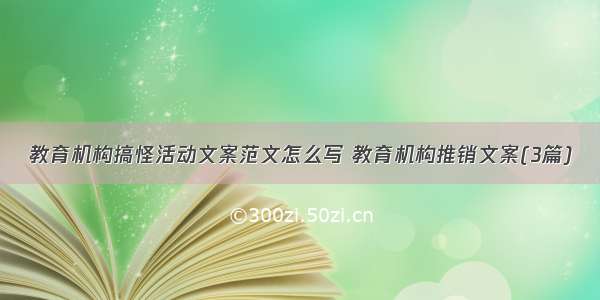 教育机构搞怪活动文案范文怎么写 教育机构推销文案(3篇)

©300zi.50zi.cn